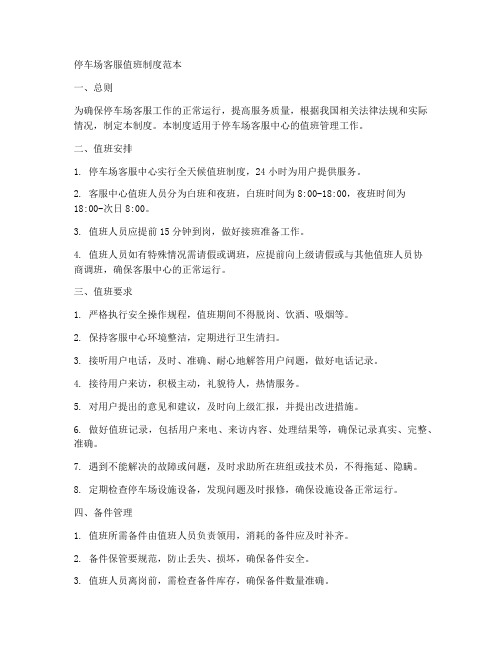 停车场客服值班制度范本

一、总则

为确保停车场客服工作的正常运行，提高服务质量，根据我国相关法律法规和实际情况，制定本制度。本制度适用于停车场客服中心的值班管理工作。

二、值班安排

1. 停车场客服中心实行全天候值班制度，24 小时为用户提供服务。

2. 客服中心值班人员分为白班和夜班，白班时间为 8:00-18:00，夜班时间为 18:00-次日 8:00。

3. 值班人员应提前 15 分钟到岗，做好接班准备工作。

4. 值班人员如有特殊情况需请假或调班，应提前向上级请假或与其他值班人员协商调班，确保客服中心的正常运行。

三、值班要求

1. 严格执行安全操作规程，值班期间不得脱岗、饮酒、吸烟等。

2. 保持客服中心环境整洁，定期进行卫生清扫。

3. 接听用户电话，及时、准确、耐心地解答用户问题，做好电话记录。

4. 接待用户来访，积极主动，礼貌待人，热情服务。

5. 对用户提出的意见和建议，及时向上级汇报，并提出改进措施。

6. 做好值班记录，包括用户来电、来访内容、处理结果等，确保记录真实、完整、准确。

7. 遇到不能解决的故障或问题，及时求助所在班组或技术员，不得拖延、隐瞒。

8. 定期检查停车场设施设备，发现问题及时报修，确保设施设备正常运行。

四、备件管理

1. 值班所需备件由值班人员负责领用，消耗的备件应及时补齐。

2. 备件保管要规范，防止丢失、损坏，确保备件安全。

3. 值班人员离岗前，需检查备件库存，确保备件数量准确。